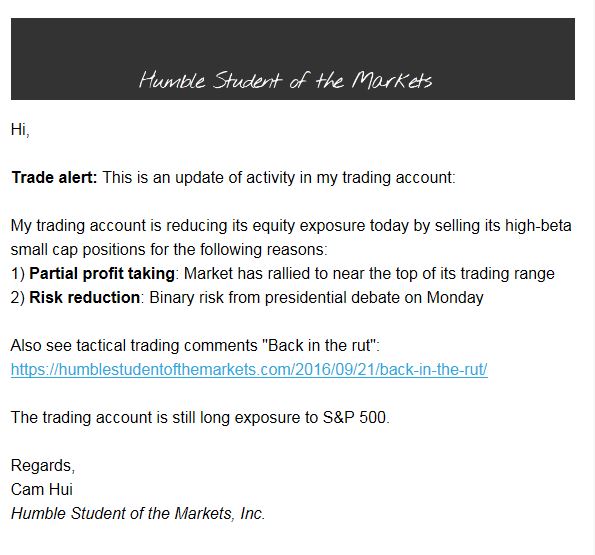 Humble Student of the Markets

Hi,

Trade alert: This is an update of activity in my trading account:

My trading account is reducing its equity exposure today by selling its high-beta small cap positions for the following reasons:
1) Partial profit taking: Market has rallied to near the top of its trading range
2) Risk reduction: Binary risk from presidential debate on Monday

Also see tactical trading comments "Back in the rut":
https://humblestudentofthemarkets.com/2016/09/21/back-in-the-rut/

The trading account is still long exposure to S&P 500.

Regards,
Cam Hui
Humble Student of the Markets, Inc.